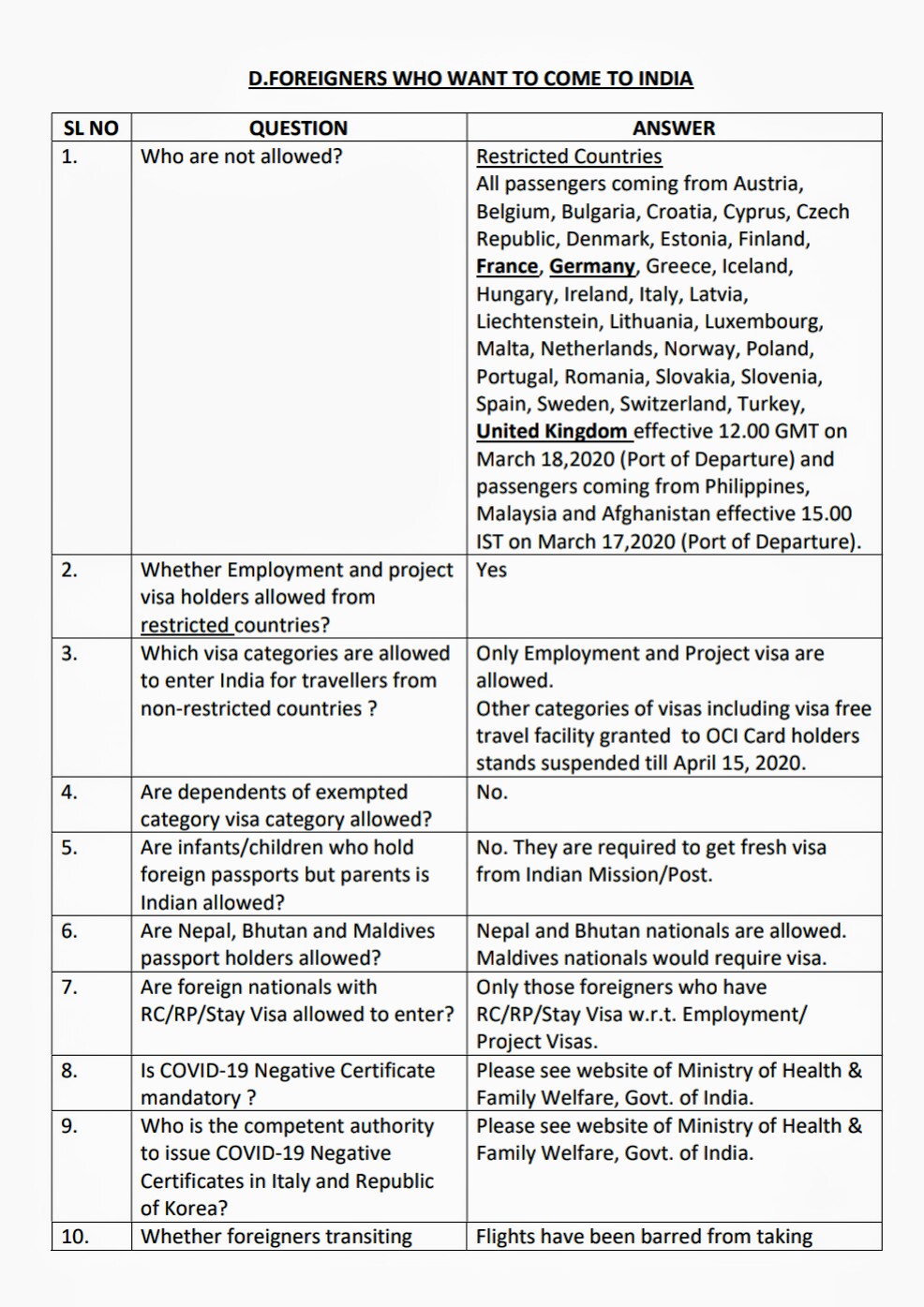 D.FOREIGNERS WHO WANT TO COME TO INDIA

| SL NO | QUESTION | ANSWER |
|---|---|---|
| 1. | Who are not allowed? | Restricted Countries All passengers coming from Austria, Belgium, Bulgaria, Croatia, Cyprus, Czech Republic, Denmark, Estonia, Finland, France, Germany, Greece, Iceland, Hungary, Ireland, Italy, Latvia, Liechtenstein, Lithuania, Luxembourg, Malta, Netherlands, Norway, Poland, Portugal, Romania, Slovakia, Slovenia, Spain, Sweden, Switzerland, Turkey, United Kingdom effective 12.00 GMT on March 18,2020 (Port of Departure) and passengers coming from Philippines, Malaysia and Afghanistan effective 15.00 IST on March 17,2020 (Port of Departure). |
| 2. | Whether Employment and project visa holders allowed from restricted countries? | Yes |
| 3. | Which visa categories are allowed to enter India for travellers from non-restricted countries ? | Only Employment and Project visa are allowed. Other categories of visas including visa free travel facility granted to OCI Card holders stands suspended till April 15, 2020. |
| 4. | Are dependents of exempted category visa category allowed? | No. |
| 5. | Are infants/children who hold foreign passports but parents is Indian allowed? | No. They are required to get fresh visa from Indian Mission/Post. |
| 6. | Are Nepal, Bhutan and Maldives passport holders allowed? | Nepal and Bhutan nationals are allowed. Maldives nationals would require visa. |
| 7. | Are foreign nationals with RC/RP/Stay Visa allowed to enter? | Only those foreigners who have RC/RP/Stay Visa w.r.t. Employment/ Project Visas. |
| 8. | Is COVID-19 Negative Certificate mandatory ? | Please see website of Ministry of Health & Family Welfare, Govt. of India. |
| 9. | Who is the competent authority to issue COVID-19 Negative Certificates in Italy and Republic of Korea? | Please see website of Ministry of Health & Family Welfare, Govt. of India. |
| 10. | Whether foreigners transiting | Flights have been barred from taking |